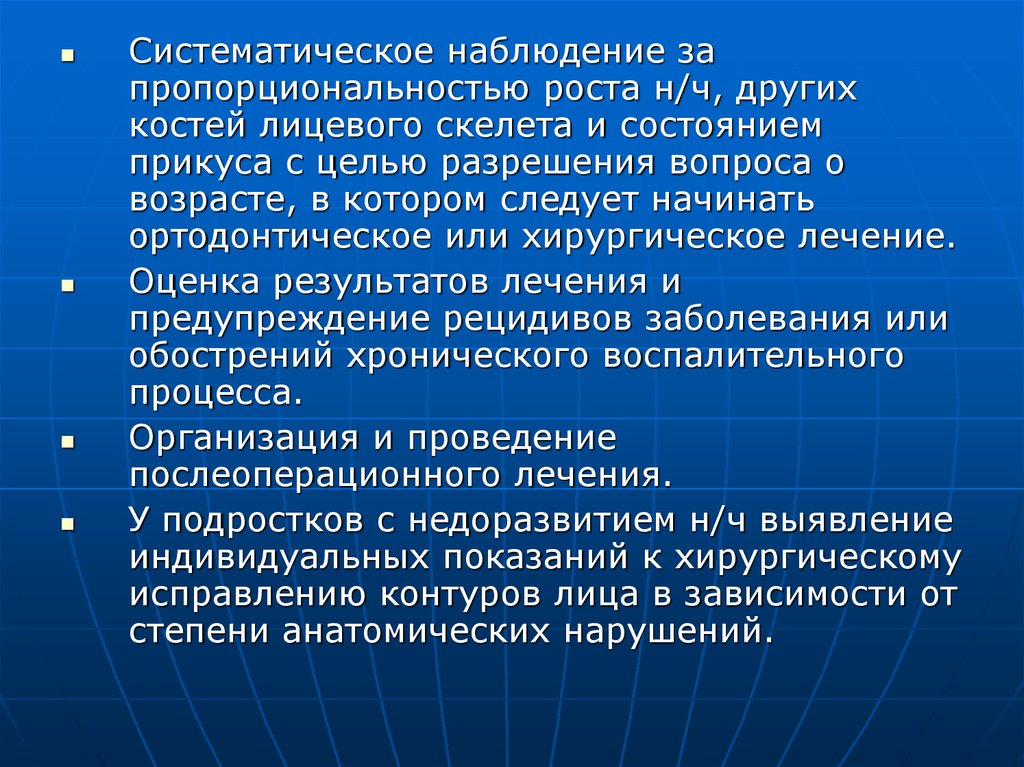 • Систематическое наблюдение за пропорциональностью роста н/ч, других костей лицевого скелета и состоянием прикуса с целью разрешения вопроса о возрасте, в котором следует начинать ортодонтическое или хирургическое лечение.

• Оценка результатов лечения и предупреждение рецидивов заболевания или обострений хронического воспалительного процесса.

• Организация и проведение послеоперационного лечения.

• У подростков с недоразвитием н/ч выявление индивидуальных показаний к хирургическому исправлению контуров лица в зависимости от степени анатомических нарушений.